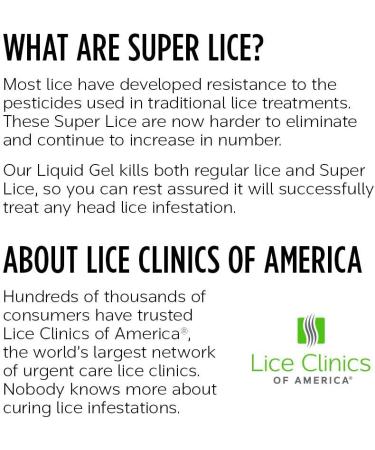 WHAT ARE SUPER LICE?

Most lice have developed resistance to the pesticides used in traditional lice treatments. These Super Lice are now harder to eliminate and continue to increase in number.

Our Liquid Gel kills both regular lice and Super Lice, so you can rest assured it will successfully treat any head lice infestation.

ABOUT LICE CLINICS OF AMERICA

Hundreds of thousands of consumers have trusted Lice Clinics of America®, the world's largest network of urgent care lice clinics. Nobody knows more about curing lice infestations.

Lice Clinics
OF AMERICA®